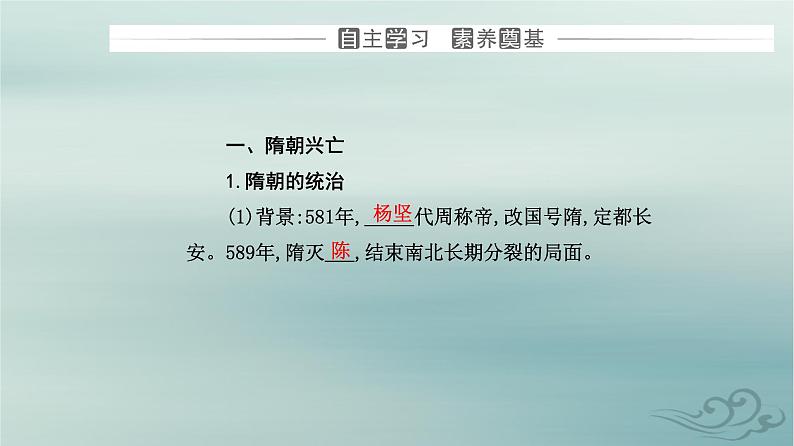 自主学习 素养奠基

一、隋朝兴亡

1.隋朝的统治

(1)背景:581年,杨坚代周称帝,改国号隋,定都长安。589年,隋灭陈,结束南北长期分裂的局面。